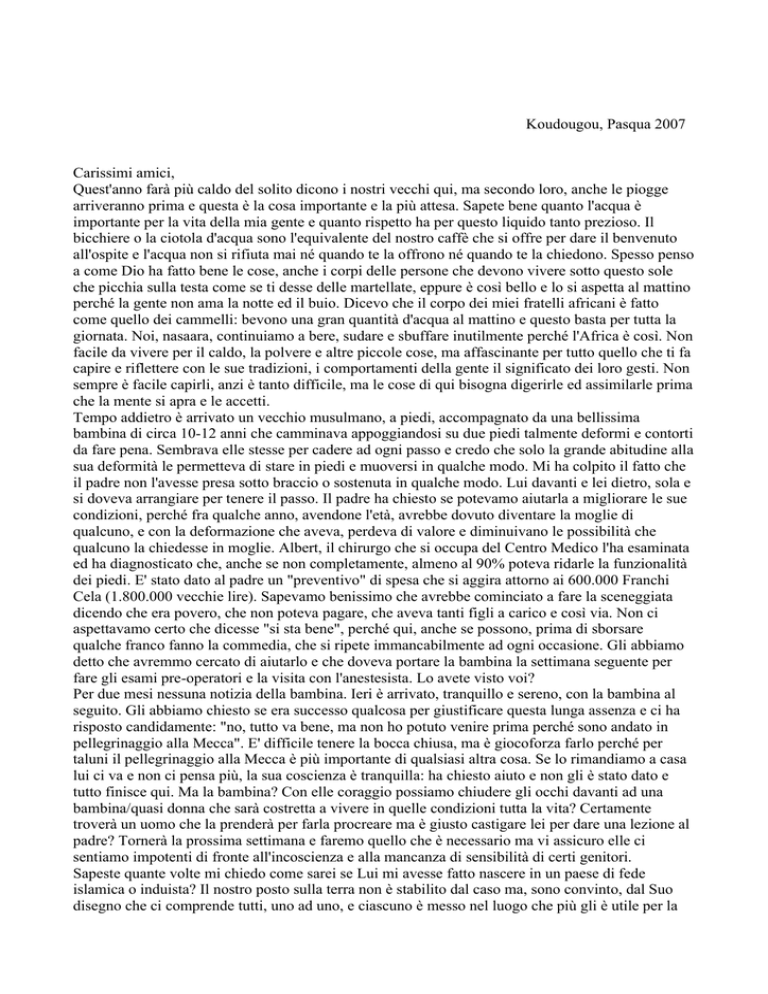 Koudougou, Pasqua 2007

Carissimi amici,
Quest'anno farà più caldo del solito dicono i nostri vecchi qui, ma secondo loro, anche le piogge arriveranno prima e questa è la cosa importante e la più attesa. Sapete bene quanto l'acqua è importante per la vita della mia gente e quanto rispetto ha per questo liquido tanto prezioso. Il bicchiere o la ciotola d'acqua sono l'equivalente del nostro caffè che si offre per dare il benvenuto all'ospite e l'acqua non si rifiuta mai né quando te la offrono né quando te la chiedono. Spesso penso a come Dio ha fatto bene le cose, anche i corpi delle persone che devono vivere sotto questo sole che picchia sulla testa come se ti desse delle martellate, eppure è così bello e lo si aspetta al mattino perché la gente non ama la notte ed il buio. Dicevo che il corpo dei miei fratelli africani è fatto come quello dei cammelli: bevono una gran quantità d'acqua al mattino e questo basta per tutta la giornata. Noi, nasaara, continuiamo a bere, sudare e sbuffare inutilmente perché l'Africa è così. Non facile da vivere per il caldo, la polvere e altre piccole cose, ma affascinante per tutto quello che ti fa capire e riflettere con le sue tradizioni, i comportamenti della gente il significato dei loro gesti. Non sempre è facile capirli, anzi è tanto difficile, ma le cose di qui bisogna digerirle ed assimilarle prima che la mente si apra e le accetti.
Tempo addietro è arrivato un vecchio musulmano, a piedi, accompagnato da una bellissima bambina di circa 10-12 anni che camminava appoggiandosi su due piedi talmente deformi e contorti da fare pena. Sembrava elle stesse per cadere ad ogni passo e credo che solo la grande abitudine alla sua deformità le permetteva di stare in piedi e muoversi in qualche modo. Mi ha colpito il fatto che il padre non l'avesse presa sotto braccio o sostenuta in qualche modo. Lui davanti e lei dietro, sola e si doveva arrangiare per tenere il passo. Il padre ha chiesto se potevamo aiutarla a migliorare le sue condizioni, perché fra qualche anno, avendone l'età, avrebbe dovuto diventare la moglie di qualcuno, e con la deformazione che aveva, perdeva di valore e diminuivano le possibilità che qualcuno la chiedesse in moglie. Albert, il chirurgo che si occupa del Centro Medico l'ha esaminata ed ha diagnosticato che, anche se non completamente, almeno al 90% poteva ridarle la funzionalità dei piedi. E' stato dato al padre un "preventivo" di spesa che si aggira attorno ai 600.000 Franchi Cela (1.800.000 vecchie lire). Sapevamo benissimo che avrebbe cominciato a fare la sceneggiata dicendo che era povero, che non poteva pagare, che aveva tanti figli a carico e così via. Non ci aspettavamo certo che dicesse "si sta bene", perché qui, anche se possono, prima di sborsare qualche franco fanno la commedia, che si ripete immancabilmente ad ogni occasione. Gli abbiamo detto che avremmo cercato di aiutarlo e che doveva portare la bambina la settimana seguente per fare gli esami pre-operatori e la visita con l'anestesista. Lo avete visto voi?
Per due mesi nessuna notizia della bambina. Ieri è arrivato, tranquillo e sereno, con la bambina al seguito. Gli abbiamo chiesto se era successo qualcosa per giustificare questa lunga assenza e ci ha risposto candidamente: "no, tutto va bene, ma non ho potuto venire prima perché sono andato in pellegrinaggio alla Mecca". E' difficile tenere la bocca chiusa, ma è giocoforza farlo perché per taluni il pellegrinaggio alla Mecca è più importante di qualsiasi altra cosa. Se lo rimandiamo a casa lui ci va e non ci pensa più, la sua coscienza è tranquilla: ha chiesto aiuto e non gli è stato dato e tutto finisce qui. Ma la bambina? Con elle coraggio possiamo chiudere gli occhi davanti ad una bambina/quasi donna che sarà costretta a vivere in quelle condizioni tutta la vita? Certamente troverà un uomo che la prenderà per farla procreare ma è giusto castigare lei per dare una lezione al padre? Tornerà la prossima settimana e faremo quello che è necessario ma vi assicuro elle ci sentiamo impotenti di fronte all'incoscienza e alla mancanza di sensibilità di certi genitori.
Sapeste quante volte mi chiedo come sarei se Lui mi avesse fatto nascere in un paese di fede islamica o induista? Il nostro posto sulla terra non è stabilito dal caso ma, sono convinto, dal Suo disegno che ci comprende tutti, uno ad uno, e ciascuno è messo nel luogo che più gli è utile per la